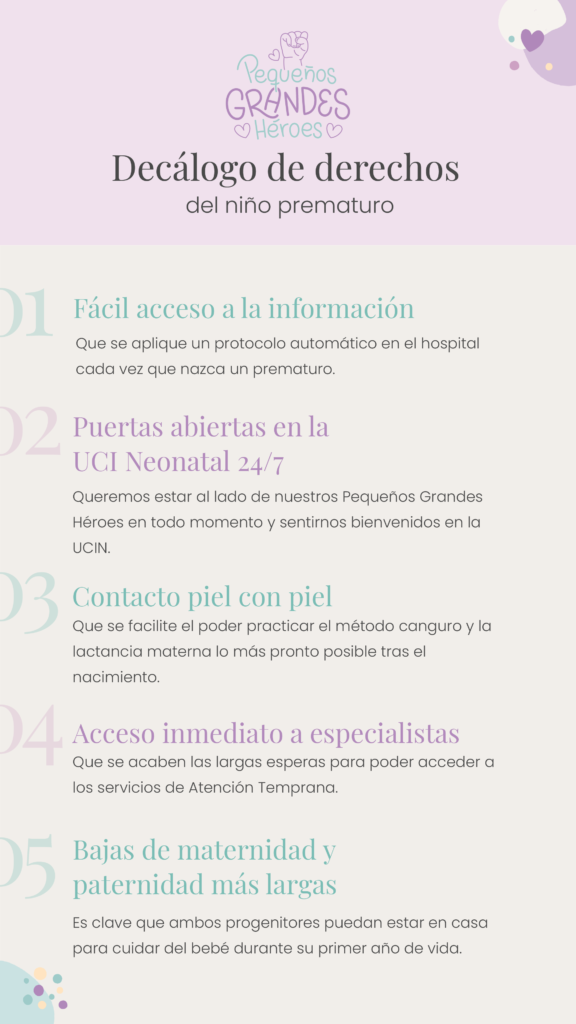 Pequeños
GRANDES
Héroes

Decálogo de derechos
del niño prematuro

01 Fácil acceso a la información
Que se aplique un protocolo automático en el hospital cada vez que nazca un prematuro.

02 Puertas abiertas en la UCI Neonatal 24/7
Queremos estar al lado de nuestros Pequeños Grandes Héroes en todo momento y sentirnos bienvenidos en la UCIN.

03 Contacto piel con piel
Que se facilite el poder practicar el método canguro y la lactancia materna lo más pronto posible tras el nacimiento.

04 Acceso inmediato a especialistas
Que se acaben las largas esperas para poder acceder a los servicios de Atención Temprana.

05 Bajas de maternidad y paternidad más largas
Es clave que ambos progenitores puedan estar en casa para cuidar del bebé durante su primer año de vida.